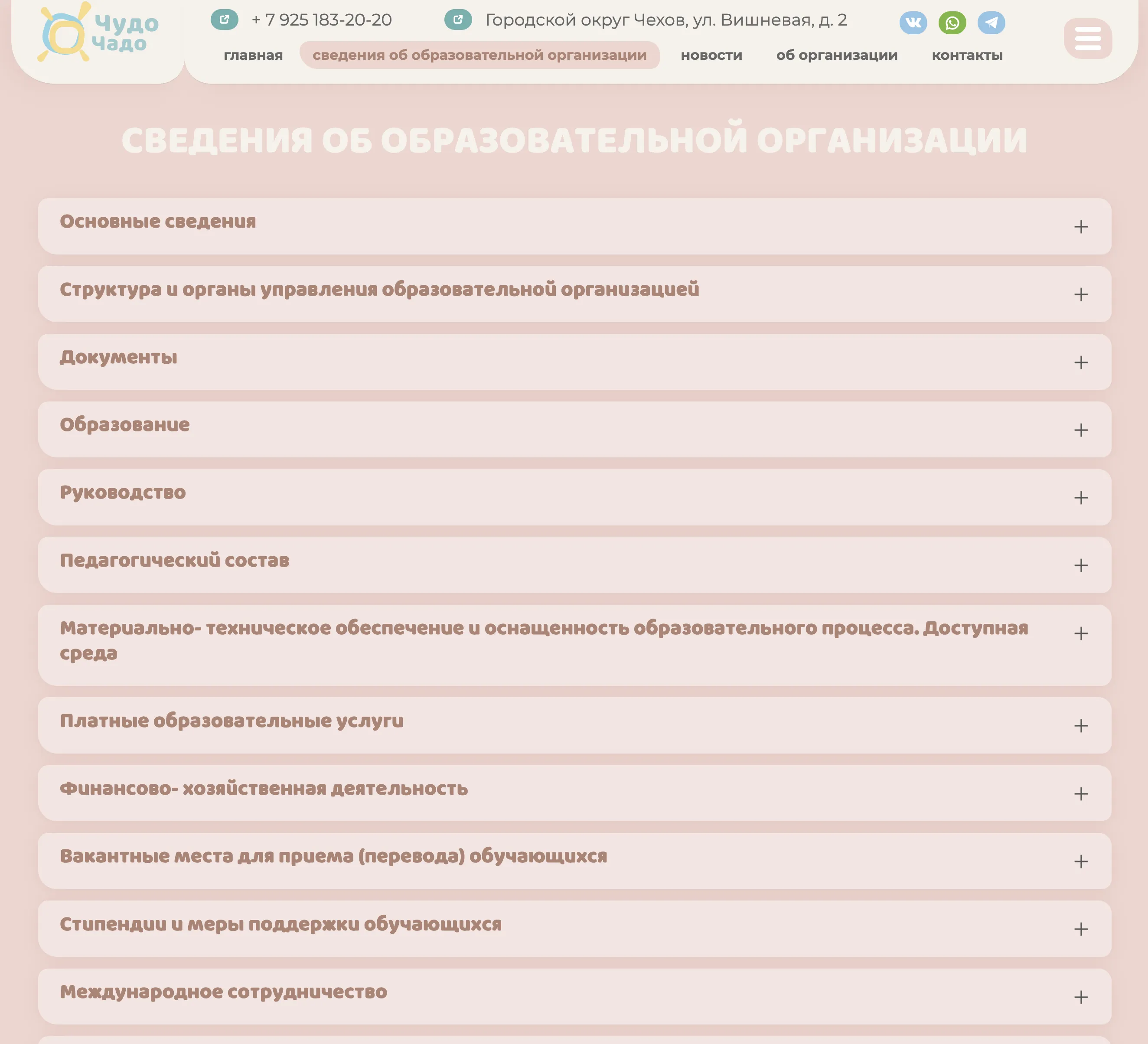 Чудо Чадо

+ 7 925 183-20-20

Городской округ Чехов, ул. Вишневая, д. 2

главная сведения об образовательной организации новости об организации контакты

СВЕДЕНИЯ ОБ ОБРАЗОВАТЕЛЬНОЙ ОРГАНИЗАЦИИ

Основные сведения +

Структура и органы управления образовательной организацией +

Документы +

Образование +

Руководство +

Педагогический состав +

Материально- техническое обеспечение и оснащенность образовательного процесса. Доступная среда +

Платные образовательные услуги +

Финансово- хозяйственная деятельность +

Вакантные места для приема (перевода) обучающихся +

Стипендии и меры поддержки обучающихся +

Международное сотрудничество +